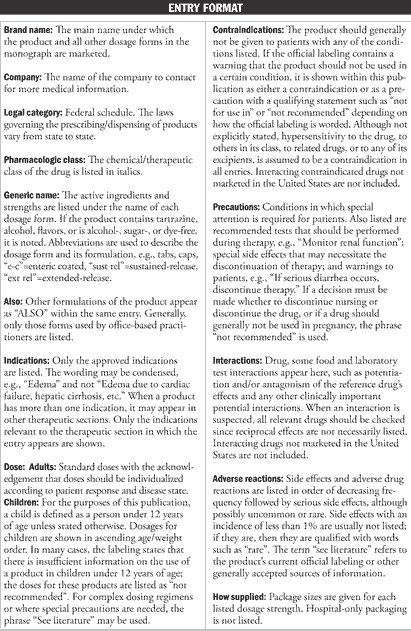 ENTRY FORMAT

Brand name: The main name under which the product and all other dosage forms in the monograph are marketed.

Company: The name of the company to contact for more medical information.

Legal category: Federal schedule. The laws governing the prescribing/dispensing of products vary from state to state.

Pharmacologic class: The chemical/therapeutic class of the drug is listed in italics.

Generic name: The active ingredients and strengths are listed under the name of each dosage form. If the product contains tartrazine, alcohol, flavors, or is alcohol-, sugar-, or dye-free, it is noted. Abbreviations are used to describe the dosage form and its formulation, e.g., tabs, caps, "e-c"=enteric coated, "sust rel"=sustained-release, "ext rel"=extended-release.

Also: Other formulations of the product appear as "ALSO" within the same entry. Generally, only those forms used by office-based practitioners are listed.

Indications: Only the approved indications are listed. The wording may be condensed, e.g., "Edema" and not "Edema due to cardiac failure, hepatic cirrhosis, etc." When a product has more than one indication, it may appear in other therapeutic sections. Only the indications relevant to the therapeutic section in which the entry appears are shown.

Dose: Adults: Standard doses with the acknowledgement that doses should be individualized according to patient response and disease state. Children: For the purposes of this publication, a child is defined as a person under 12 years of age unless stated otherwise. Dosages for children are shown in ascending age/weight order. In many cases, the labeling states that there is insufficient information on the use of a product in children under 12 years of age; the doses for these products are listed as "not recommended". For complex dosing regimens or where special precautions are needed, the phrase "See literature" may be used.

Contraindications: The product should generally not be given to patients with any of the conditions listed. If the official labeling contains a warning that the product should not be used in a certain condition, it is shown within this publication as either a contraindication or as a precaution with a qualifying statement such as "not for use in" or "not recommended" depending on how the official labeling is worded. Although not explicitly stated, hypersensitivity to the drug, to others in its class, to related drugs, or to any of its excipients, is assumed to be a contraindication in all entries. Interacting contraindicated drugs not marketed in the United States are not included.

Precautions: Conditions in which special attention is required for patients. Also listed are recommended tests that should be performed during therapy, e.g., "Monitor renal function"; special side effects that may necessitate the discontinuation of therapy; and warnings to patients, e.g., "If serious diarrhea occurs, discontinue therapy." If a decision must be made whether to discontinue nursing or discontinue the drug, or if a drug should generally not be used in pregnancy, the phrase "not recommended" is used.

Interactions: Drug, some food and laboratory test interactions appear here, such as potentiation and/or antagonism of the reference drug's effects and any other clinically important potential interactions. When an interaction is suspected, all relevant drugs should be checked since reciprocal effects are not necessarily listed. Interacting drugs not marketed in the United States are not included.

Adverse reactions: Side effects and adverse drug reactions are listed in order of decreasing frequency followed by serious side effects, although possibly uncommon or rare. Side effects with an incidence of less than 1% are usually not listed; if they are, then they are qualified with words such as "rare". The term "see literature" refers to the product's current official labeling or other generally accepted sources of information.

How supplied: Package sizes are given for each listed dosage strength. Hospital-only packaging is not listed.